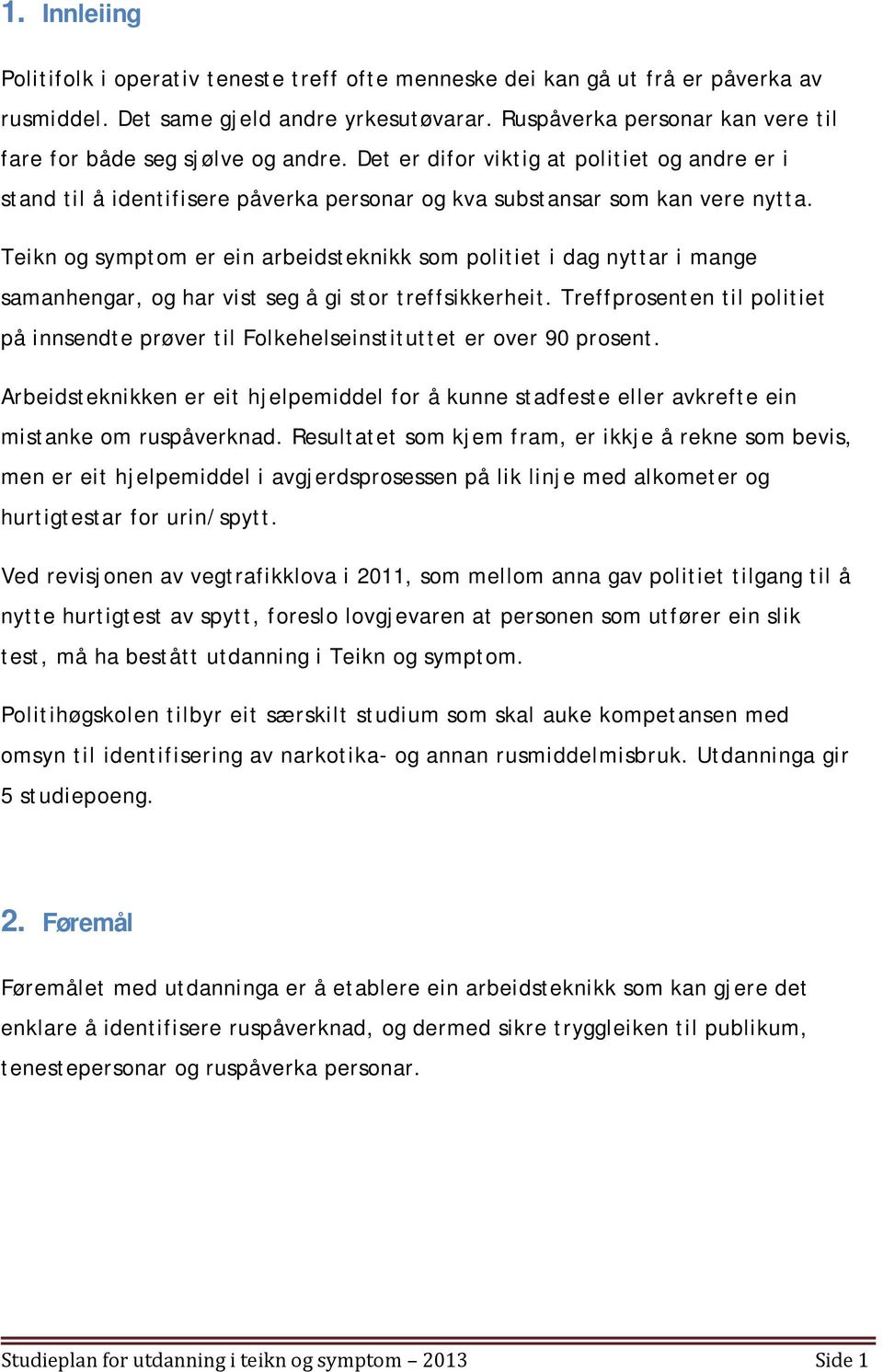 1. Innleiing

Politifolk i operativ teneste treff ofte menneske dei kan gå ut frå er påverka av rusmiddel. Det same gjeld andre yrkesutøvarar. Ruspåverka personar kan vere til fare for både seg sjølve og andre. Det er difor viktig at politiet og andre er i stand til å identifisere påverka personar og kva substansar som kan vere nytta.

Teikn og symptom er ein arbeidsteknikk som politiet i dag nyttar i mange samanhengar, og har vist seg å gi stor treffsikkerheit. Treffprosenten til politiet på innsendte prøver til Folkehelseinstituttet er over 90 prosent.

Arbeidsteknikken er eit hjelpemiddel for å kunne stadfeste eller avkrefte ein mistanke om ruspåverknad. Resultatet som kjem fram, er ikkje å rekne som bevis, men er eit hjelpemiddel i avgjerdsprosessen på lik linje med alkometer og hurtigtestar for urin/spytt.

Ved revisjonen av vegtrafikklova i 2011, som mellom anna gav politiet tilgang til å nytte hurtigtest av spytt, foreslo lovgjevaren at personen som utfører ein slik test, må ha bestått utdanning i Teikn og symptom.

Politihøgskolen tilbyr eit særskilt studium som skal auke kompetansen med omsyn til identifisering av narkotika- og annan rusmiddelmisbruk. Utdanninga gir 5 studiepoeng.

2. Føremål

Føremålet med utdanninga er å etablere ein arbeidsteknikk som kan gjere det enklare å identifisere ruspåverknad, og dermed sikre tryggleiken til publikum, tenestepersonar og ruspåverka personar.

Studieplan for utdanning i teikn og symptom – 2013 Side 1